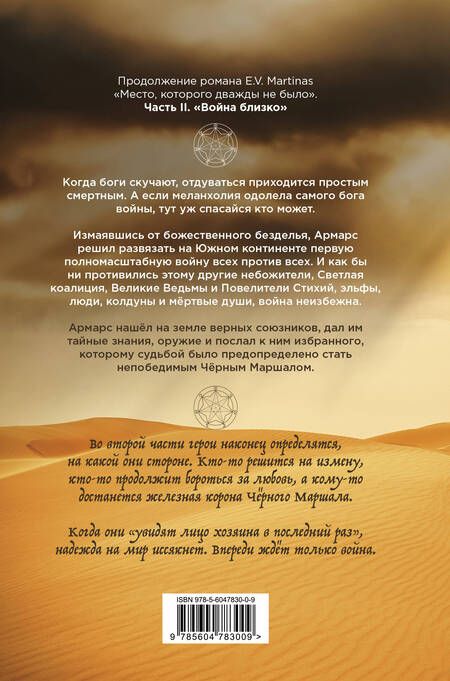 Продолжение романа E.V. Martinas «Место, которого дважды не было». Часть II. «Война близко»

Когда боги скучают, отдуваться приходится простым смертным. А если меланхолия одолела самого бога войны, тут уж спасайся кто может.

Измаявшись от божественного безделья, Армарс решил развязать на Южном континенте первую полномасштабную войну всех против всех. И как бы ни противились этому другие небожители, Светлая коалиция, Великие Ведьмы и Повелители Стихий, эльфы, люди, колдуны и мёртвые души, война неизбежна.

Армарс нашёл на земле верных союзников, дал им тайные знания, оружие и послал к ним избранного, которому судьбой было предопределено стать непобедимым Чёрным Маршалом.

Во второй части герои наконец определятся, на какой они стороне. Кто-то решится на измену, кто-то продолжит бороться за любовь, а кому-то достанется железная корона Чёрного Маршала.

Когда они «увидят лицо хозяина в последний раз», надежда на мир иссякнет. Впереди ждёт только война.

ISBN 978-5-6047830-0-9

9 785604 783009 >